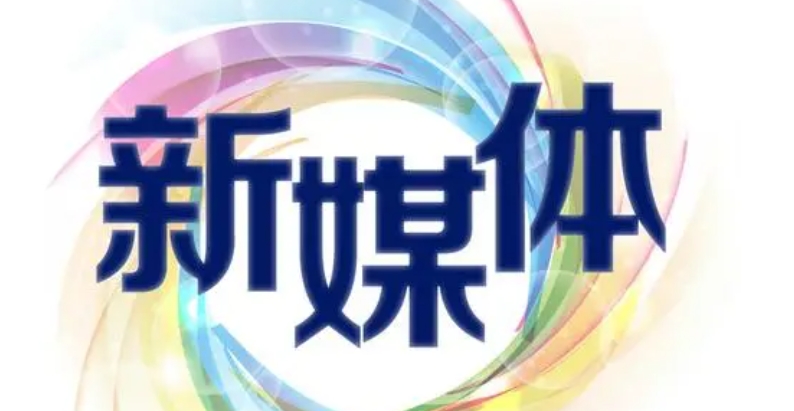 新媒体